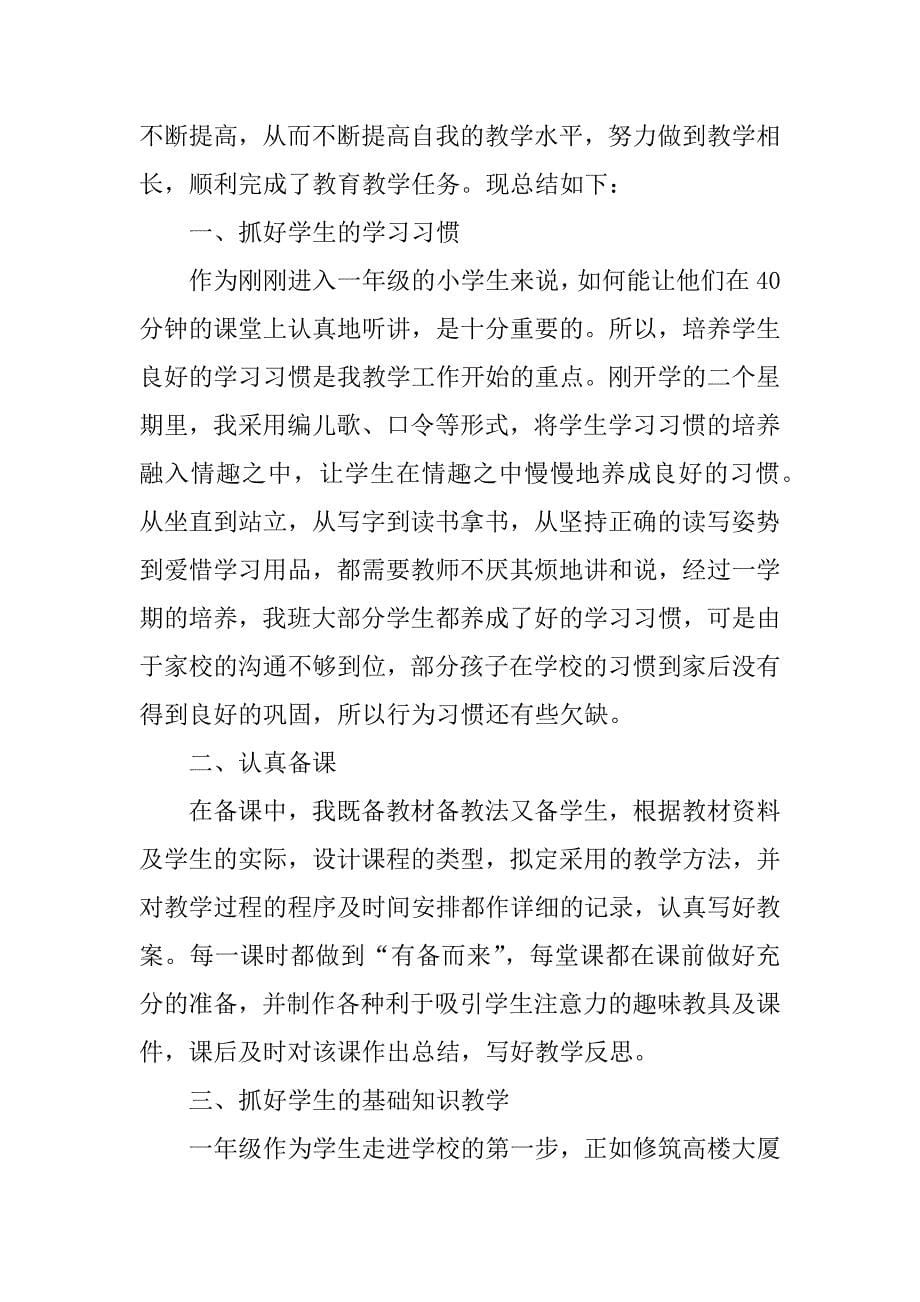 不断提高，从而不断提高自我的教学水平，努力做到教学相长，顺利完成了教育教学任务。现总结如下：

一、抓好学生的学习习惯

作为刚刚进入一年级的小学生来说，如何能让他们在40分钟的课堂上认真地听讲，是十分重要的。所以，培养学生良好的学习习惯是我教学工作开始的重点。刚开学的二个星期里，我采用编儿歌、口令等形式，将学生学习习惯的培养融入情趣之中，让学生在情趣之中慢慢地养成良好的习惯。从坐直到站立，从写字到读书拿书，从坚持正确的读写姿势到爱惜学习用品，都需要教师不厌其烦地讲和说，经过一学期的培养，我班大部分学生都养成了好的学习习惯，可是由于家校的沟通不够到位，部分孩子在学校的习惯到家后没有得到良好的巩固，所以行为习惯还有些欠缺。

二、认真备课

在备课中，我既备教材备教法又备学生，根据教材资料及学生的实际，设计课程的类型，拟定采用的教学方法，并对教学过程的程序及时间安排都作详细的记录，认真写好教案。每一课时都做到“有备而来”，每堂课都在课前做好充分的准备，并制作各种利于吸引学生注意力的趣味教具及课件，课后及时对该课作出总结，写好教学反思。

三、抓好学生的基础知识教学

一年级作为学生走进学校的第一步，正如修筑高楼大厦